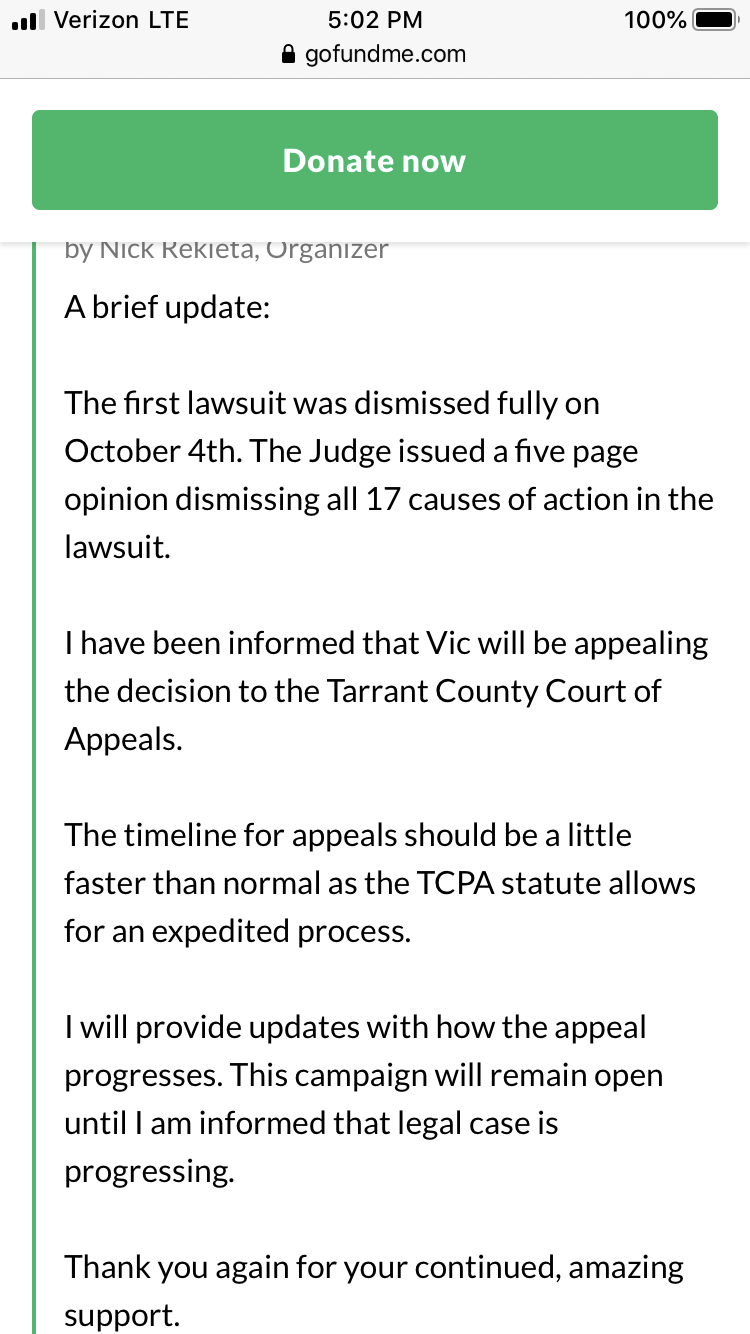 Verizon LTE 5:02 PM 100%
gofundme.com

Donate now

by Nick Rekieta, Organizer

A brief update:

The first lawsuit was dismissed fully on October 4th. The Judge issued a five page opinion dismissing all 17 causes of action in the lawsuit.

I have been informed that Vic will be appealing the decision to the Tarrant County Court of Appeals.

The timeline for appeals should be a little faster than normal as the TCPA statute allows for an expedited process.

I will provide updates with how the appeal progresses. This campaign will remain open until I am informed that legal case is progressing.

Thank you again for your continued, amazing support.